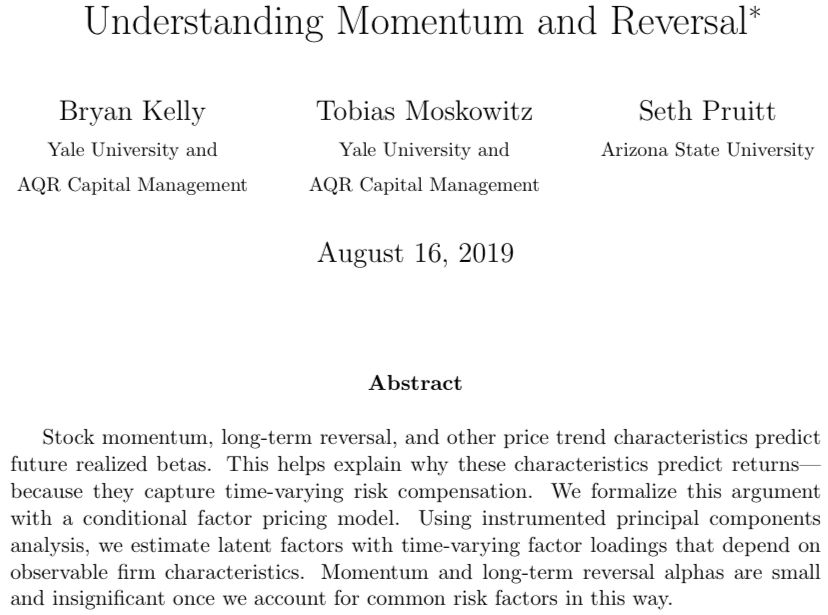 Understanding Momentum and Reversal*

Bryan Kelly
Yale University and
AQR Capital Management

Tobias Moskowitz
Yale University and
AQR Capital Management

Seth Pruitt
Arizona State University

August 16, 2019

Abstract

Stock momentum, long-term reversal, and other price trend characteristics predict future realized betas. This helps explain why these characteristics predict returns—because they capture time-varying risk compensation. We formalize this argument with a conditional factor pricing model. Using instrumented principal components analysis, we estimate latent factors with time-varying factor loadings that depend on observable firm characteristics. Momentum and long-term reversal alphas are small and insignificant once we account for common risk factors in this way.